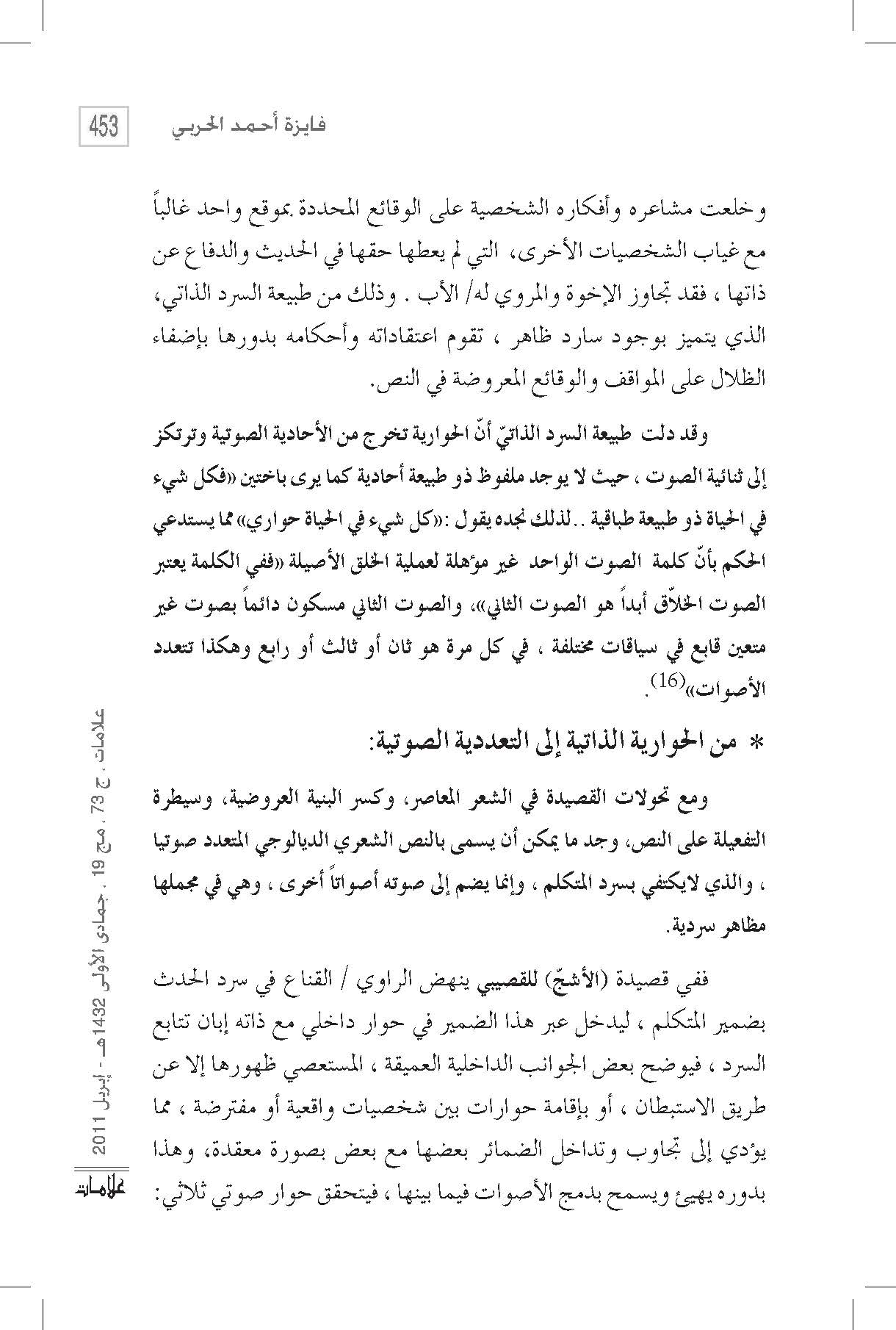 453 فايزة أحمد الحربي

وخلعت مشاعره وأفكاره الشخصية على الوقائع المحددة بموقع واحد غالباً مع غياب الشخصيات الأخرى، التي لم يعطها حقها في الحديث والدفاع عن ذاتها ، فقد تجاوز الإخوة والمروي له/ الأب . وذلك من طبيعة السرد الذاتي، الذي يتميز بوجود سارد ظاهر ، تقوم اعتقاداته وأحكامه بدورها بإضفاء الظلال على المواقف والوقائع المعروضة في النص.

وقد دلت طبيعة السرد الذاتيّ أنّ الحوارية تخرج من الأحادية الصوتية وترتكز إلى ثنائية الصوت ، حيث لا يوجد ملفوظ ذو طبيعة أحادية كما يرى باختين «فكل شيء في الحياة ذو طبيعة طباقية ..لذلك نجده يقول :«كل شيء في الحياة حواري» مما يستدعي الحكم بأنّ كلمة الصوت الواحد غير مؤهلة لعملية الخلق الأصيلة «ففي الكلمة يعتبر الصوت الخلاّق أبداً هو الصوت الثاني»، والصوت الثاني مسكون دائماً بصوت غير متعين قابع في سياقات مختلفة ، في كل مرة هو ثان أو ثالث أو رابع وهكذا تتعدد الأصوات»$^{(16)}$.

* من الحوارية الذاتية إلى التعددية الصوتية:

ومع تحولات القصيدة في الشعر المعاصر، وكسر البنية العروضية، وسيطرة التفعيلة على النص، وجد ما يمكن أن يسمى بالنص الشعري الديالوجي المتعدد صوتيا ، والذي لايكتفي بسرد المتكلم ، وإنما يضم إلى صوته أصواتاً أخرى ، وهي في مجملها مظاهر سردية.

ففي قصيدة (الأشجّ) للقصيبي ينهض الراوي / القناع في سرد الحدث بضمير المتكلم ، ليدخل عبر هذا الضمير في حوار داخلي مع ذاته إبان تتابع السرد ، فيوضح بعض الجوانب الداخلية العميقة ، المستعصي ظهورها إلا عن طريق الاستبطان ، أو بإقامة حوارات بين شخصيات واقعية أو مفترضة ، مما يؤدي إلى تجاوب وتداخل الضمائر بعضها مع بعض بصورة معقدة، وهذا بدوره يهيئ ويسمح بدمج الأصوات فيما بينها ، فيتحقق حوار صوتي ثلاثي:

علامات ، ج 73 ، مج 19 ، جمادى الأولى 1432هـ - إبريل 2011

علامات